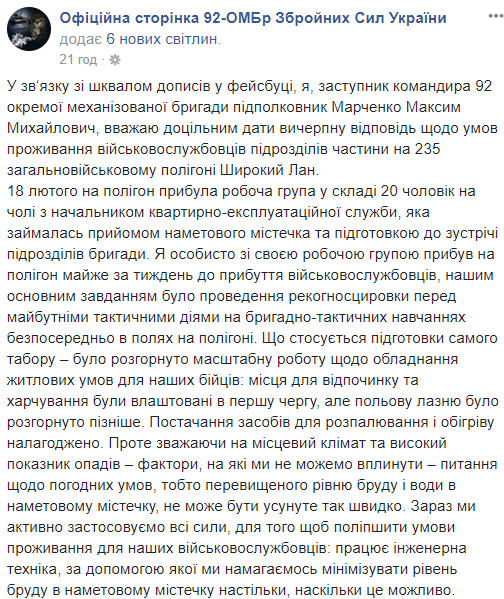 Офіційна сторінка 92-ОМБр Збройних Сил України додає 6 нових світлин.
21 год ·

У зв'язку зі шквалом дописів у фейсбуці, я, заступник командира 92 окремої механізованої бригади підполковник Марченко Максим Михайлович, вважаю доцільним дати вичерпну відповідь щодо умов проживання військовослужбовців підрозділів частини на 235 загальновійськовому полігоні Широкий Лан.
18 лютого на полігон прибула робоча група у складі 20 чоловік на чолі з начальником квартирно-експлуатаційної служби, яка займалась прийомом наметового містечка та підготовкою до зустрічі підрозділів бригади. Я особисто зі своєю робочою групою прибув на полігон майже за тиждень до прибуття військовослужбовців, нашим основним завданням було проведення рекогносцировки перед майбутніми тактичними діями на бригадно-тактичних навчаннях безпосередньо в полях на полігоні. Що стосується підготовки самого табору – було розгорнуто масштабну роботу щодо обладнання житлових умов для наших бійців: місця для відпочинку та харчування були влаштовані в першу чергу, але польову лазню було розгорнуто пізніше. Постачання засобів для розпалювання і обігріву налагоджено. Проте зважаючи на місцевий клімат та високий показник опадів – фактори, на які ми не можемо вплинути – питання щодо погодних умов, тобто перевищеного рівню бруду і води в наметовому містечку, не може бути усунуте так швидко. Зараз ми активно застосовуємо всі сили, для того щоб поліпшити умови проживання для наших військовослужбовців: працює інженерна техніка, за допомогою якої ми намагаємось мінімізувати рівень бруду в наметовому містечку настільки, наскільки це можливо.